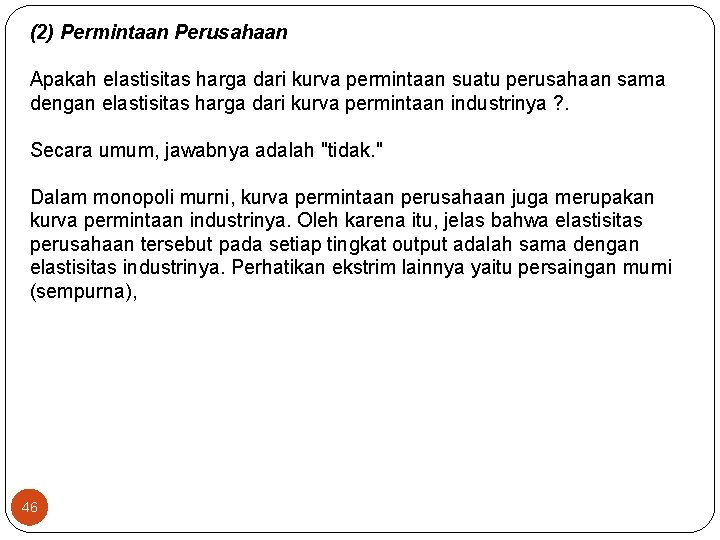 (2) Permintaan Perusahaan

Apakah elastisitas harga dari kurva permintaan suatu perusahaan sama dengan elastisitas harga dari kurva permintaan industrinya ?.

Secara umum, jawabnya adalah "tidak."

Dalam monopoli murni, kurva permintaan perusahaan juga merupakan kurva permintaan industrinya. Oleh karena itu, jelas bahwa elastisitas perusahaan tersebut pada setiap tingkat output adalah sama dengan elastisitas industrinya. Perhatikan ekstrim lainnya yaitu persaingan murni (sempurna),

46